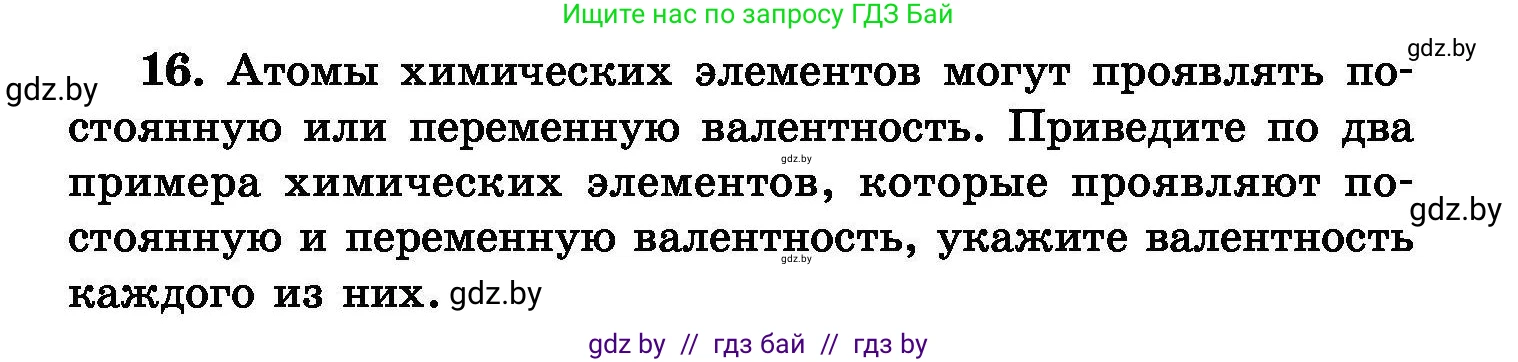 Ищите нас по запросу ГДЗ Бай

gdz.by

gdz.by

16. Атомы химических элементов могут проявлять постоянную или переменную валентность. Приведите по два примера химических элементов, которые проявляют постоянную и переменную валентность, укажите валентность каждого из них. gdz.by

gdz.by

gdz.by

gdz.by

gdz by // гдз бай // гдз by